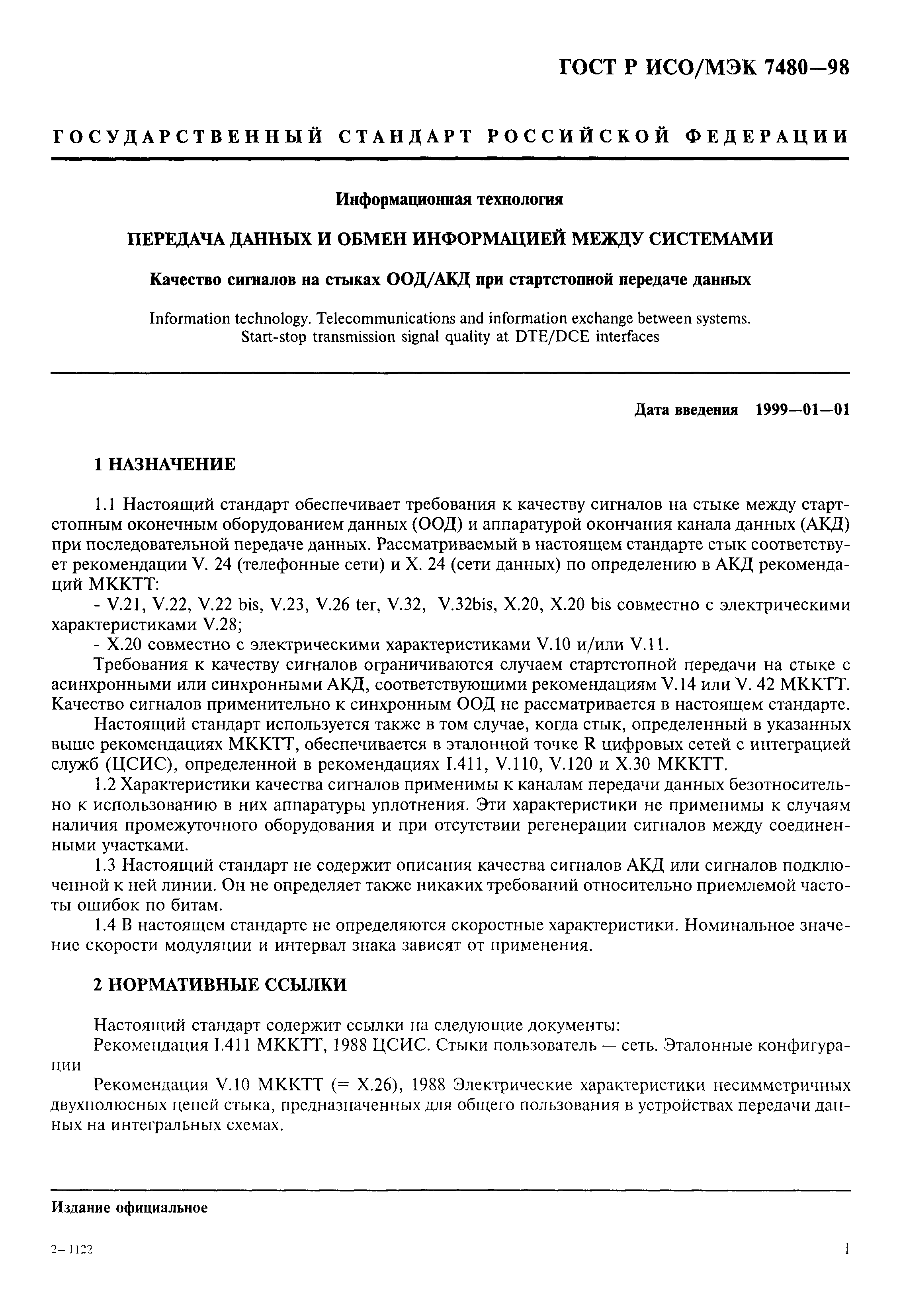 ГОСТ Р ИСО/МЭК 7480—98

ГОСУДАРСТВЕННЫЙ СТАНДАРТ РОССИЙСКОЙ ФЕДЕРАЦИИ

Информационная технология

ПЕРЕДАЧА ДАННЫХ И ОБМЕН ИНФОРМАЦИЕЙ МЕЖДУ СИСТЕМАМИ

Качество сигналов на стыках ООД/АКД при стартстопной передаче данных

Information technology. Telecommunications and information exchange between systems. Start-stop transmission signal quality at DTE/DCE interfaces

Дата введения 1999—01—01

1 НАЗНАЧЕНИЕ

1.1 Настоящий стандарт обеспечивает требования к качеству сигналов на стыке между стартстопным оконечным оборудованием данных (ООД) и аппаратурой окончания канала данных (АКД) при последовательной передаче данных. Рассматриваемый в настоящем стандарте стык соответствует рекомендации V. 24 (телефонные сети) и X. 24 (сети данных) по определению в АКД рекомендаций МККТТ:

- V.21, V.22, V.22 bis, V.23, V.26 ter, V.32, V.32bis, X.20, X.20 bis совместно с электрическими характеристиками V.28;

- X.20 совместно с электрическими характеристиками V.10 и/или V.11.

Требования к качеству сигналов ограничиваются случаем стартстопной передачи на стыке с асинхронными или синхронными АКД, соответствующими рекомендациям V.14 или V. 42 МККТТ. Качество сигналов применительно к синхронным ООД не рассматривается в настоящем стандарте.

Настоящий стандарт используется также в том случае, когда стык, определенный в указанных выше рекомендациях МККТТ, обеспечивается в эталонной точке R цифровых сетей с интеграцией служб (ЦСИС), определенной в рекомендациях I.411, V.110, V.120 и X.30 МККТТ.

1.2 Характеристики качества сигналов применимы к каналам передачи данных безотносительно к использованию в них аппаратуры уплотнения. Эти характеристики не применимы к случаям наличия промежуточного оборудования и при отсутствии регенерации сигналов между соединенными участками.

1.3 Настоящий стандарт не содержит описания качества сигналов АКД или сигналов подключенной к ней линии. Он не определяет также никаких требований относительно приемлемой частоты ошибок по битам.

1.4 В настоящем стандарте не определяются скоростные характеристики. Номинальное значение скорости модуляции и интервал знака зависят от применения.

2 НОРМАТИВНЫЕ ССЫЛКИ

Настоящий стандарт содержит ссылки на следующие документы:

Рекомендация I.411 МККТТ, 1988 ЦСИС. Стыки пользователь — сеть. Эталонные конфигурации

Рекомендация V.10 МККТТ (= X.26), 1988 Электрические характеристики несимметричных двухполюсных цепей стыка, предназначенных для общего пользования в устройствах передачи данных на интегральных схемах.

Издание официальное

2—1122

1